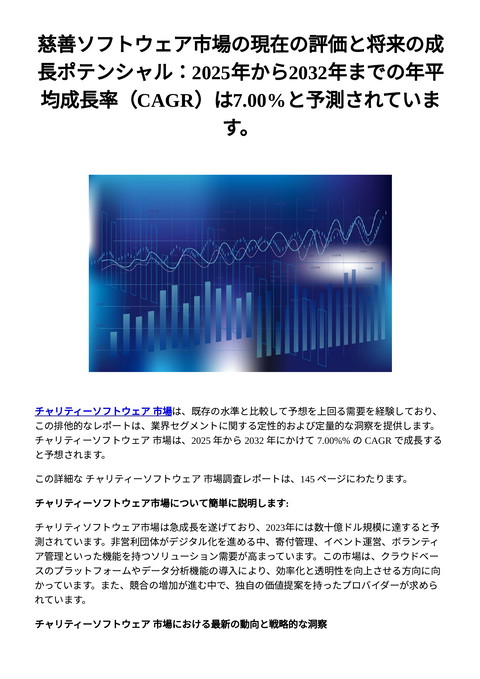 慈善ソフトウェア市場の現在の評価と将来の成長ポテンシャル：2025年から2032年までの年平均成長率（CAGR）は7.00%と予測されています。

チャリティーソフトウェア 市場は、既存の水準と比較して予想を上回る需要を経験しており、この排他的なレポートは、業界セグメントに関する定性的および定量的な洞察を提供します。チャリティーソフトウェア 市場は、2025 年から 2032 年にかけて 7.00%% の CAGR で成長すると予想されます。

この詳細な チャリティーソフトウェア 市場調査レポートは、145 ページにわたります。

チャリティーソフトウェア市場について簡単に説明します:

チャリティソフトウェア市場は急成長を遂げており、2023年には数十億ドル規模に達すると予測されています。非営利団体がデジタル化を進める中、寄付管理、イベント運営、ボランティア管理といった機能を持つソリューション需要が高まっています。この市場は、クラウドベースのプラットフォームやデータ分析機能の導入により、効率化と透明性を向上させる方向に向かっています。また、競合の増加が進む中で、独自の価値提案を持ったプロバイダーが求められています。

チャリティーソフトウェア 市場における最新の動向と戦略的な洞察